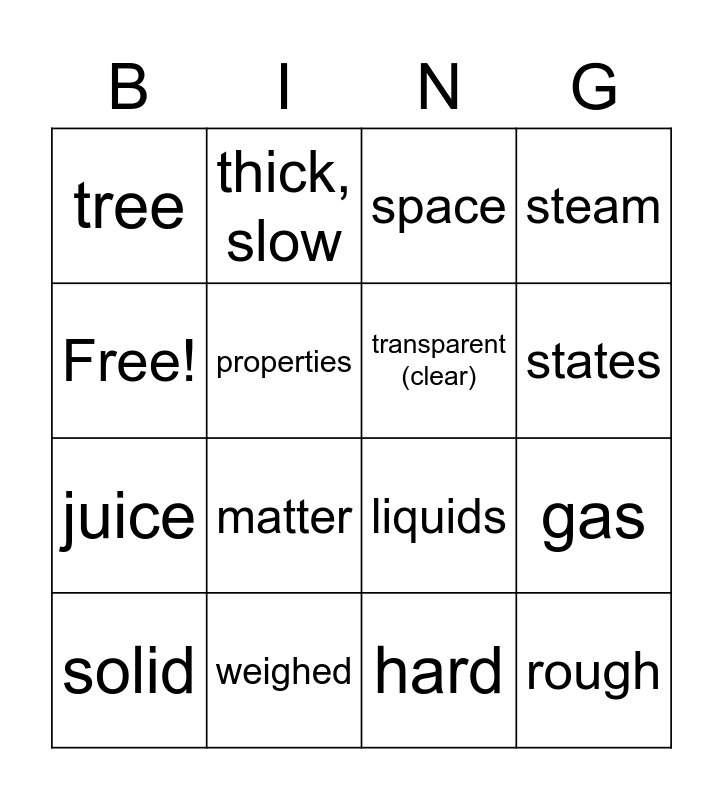 | B | I | N | G |
|---|---|---|---|
| tree | thick, slow | space | steam |
| Free! | properties | transparent (clear) | states |
| juice | matter | liquids | gas |
| solid | weighed | hard | rough |